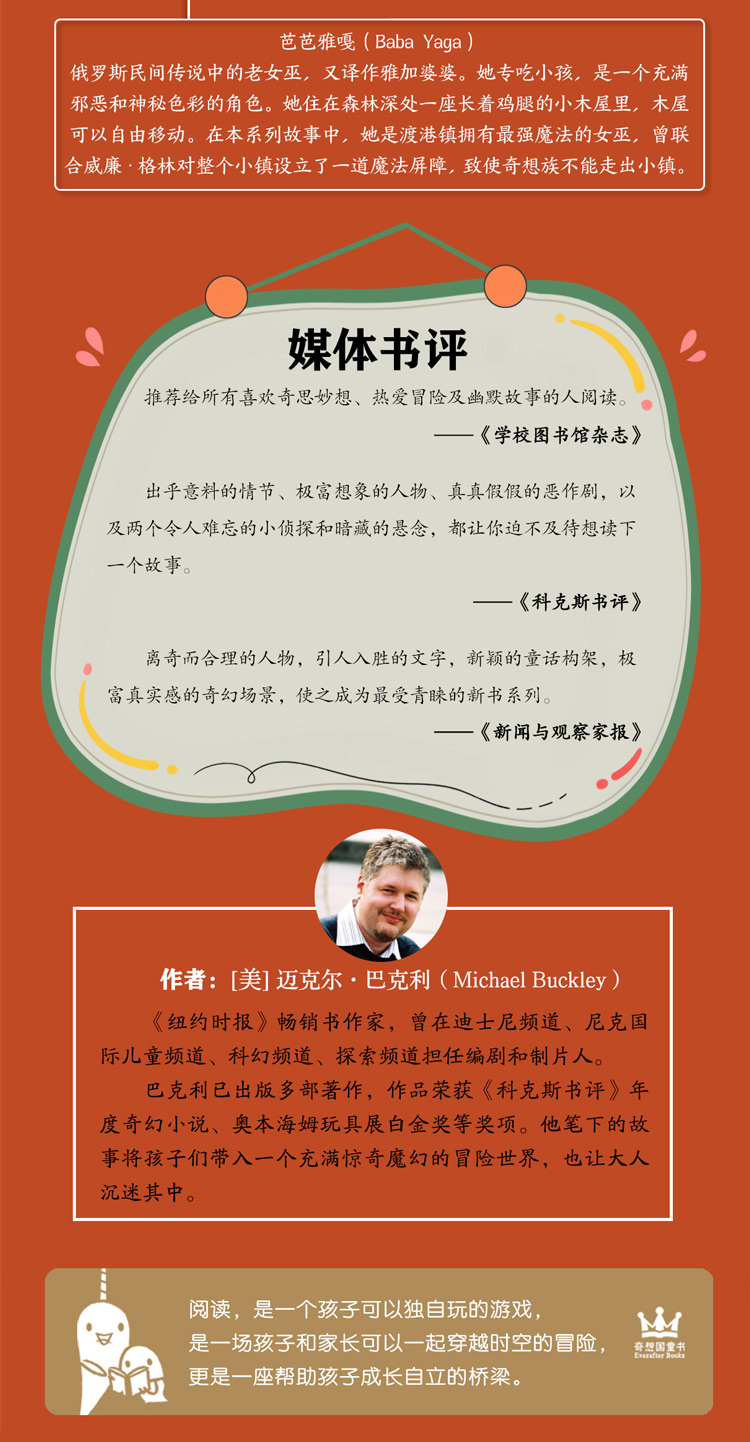 芭芭雅嘎（Baba Yaga）

俄罗斯民间传说中的老女巫，又译作雅加婆婆。她专吃小孩，是一个充满邪恶和神秘色彩的角色。她住在森林深处一座长着鸡腿的小木屋里，木屋可以自由移动。在本系列故事中，她是渡港镇拥有最强魔法的女巫，曾联合威廉·格林对整个小镇设立了一道魔法屏障，致使奇想族不能走出小镇。

媒体书评

推荐给所有喜欢奇思妙想、热爱冒险及幽默故事的人阅读。

——《学校图书馆杂志》

出乎意料的情节、极富想象的人物、真真假假的恶作剧，以及两个令人难忘的小侦探和暗藏的悬念，都让你迫不及待想读下一个故事。

——《科克斯书评》

离奇而合理的人物，引人入胜的文字，新颖的童话构架，极富真实感的奇幻场景，使之成为最受青睐的新书系列。

——《新闻与观察家报》

作者：[美]迈克尔·巴克利（Michael Buckley）

《纽约时报》畅销书作家，曾在迪士尼频道、尼克国际儿童频道、科幻频道、探索频道担任编剧和制片人。

巴克利已出版多部著作，作品荣获《科克斯书评》年度奇幻小说、奥本海姆玩具展白金奖等奖项。他笔下的故事将孩子们带入一个充满惊奇魔幻的冒险世界，也让大人沉迷其中。

阅读，是一个孩子可以独自玩的游戏，
是一场孩子和家长可以一起穿越时空的冒险，
更是一座帮助孩子成长自立的桥梁。

奇想国童书
Everafter Books